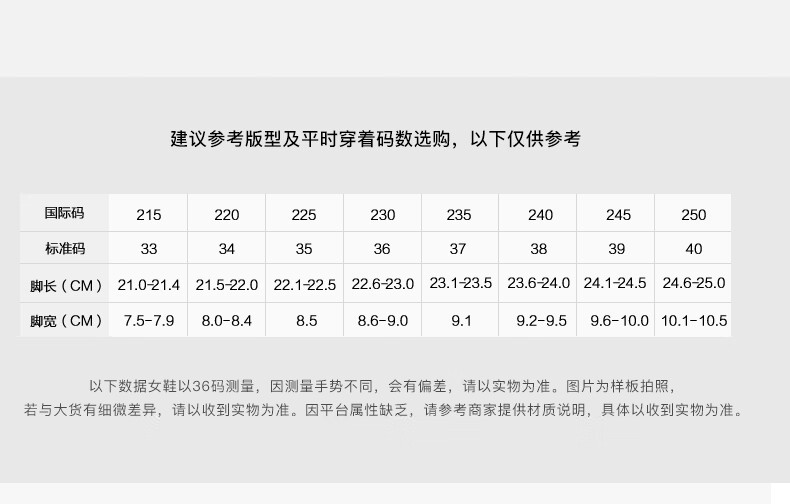 建议参考版型及平时穿着码数选购，以下仅供参考

| 国际码 | 215 | 220 | 225 | 230 | 235 | 240 | 245 | 250 |
|---|---|---|---|---|---|---|---|---|
| 标准码 | 33 | 34 | 35 | 36 | 37 | 38 | 39 | 40 |
| 脚长（CM） | 21.0-21.4 | 21.5-22.0 | 22.1-22.5 | 22.6-23.0 | 23.1-23.5 | 23.6-24.0 | 24.1-24.5 | 24.6-25.0 |
| 脚宽（CM） | 7.5-7.9 | 8.0-8.4 | 8.5 | 8.6-9.0 | 9.1 | 9.2-9.5 | 9.6-10.0 | 10.1-10.5 |

以下数据女鞋以36码测量，因测量手势不同，会有偏差，请以实物为准。图片为样板拍照，若与大货有细微差异，请以收到实物为准。因平台属性缺乏，请参考商家提供材质说明，具体以收到实物为准。